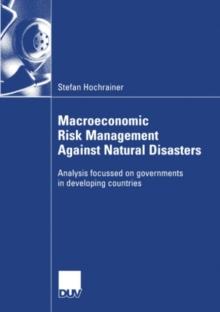 Stefan Hochrainer

Macroeconomic Risk Management Against Natural Disasters

Analysis focussed on governments in developing countries

DUV